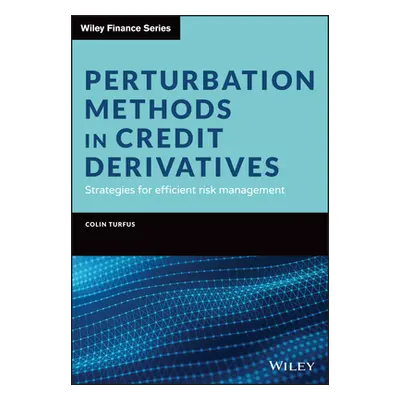 Wiley Finance Series

PERTURBATION METHODS IN CREDIT DERIVATIVES

Strategies for efficient risk management

COLIN TURFUS

WILEY